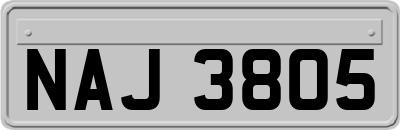 NAJ 3805